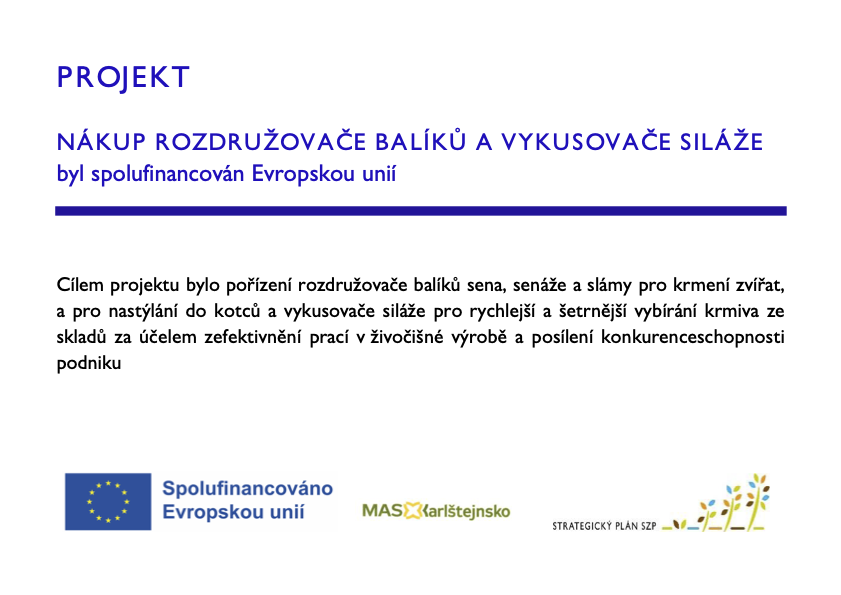 PROJEKT

NÁKUP ROZDRUŽOVAČE BALÍKŮ A VYKUSOVAČE SILÁŽE
byl spolufinancován Evropskou unií

Cílem projektu bylo pořízení rozdružovače balíků sena, senáže a slámy pro krmení zvířat, a pro nastýlání do kotců a vykusovače siláže pro rychlejší a šetrnější vybírání krmiva ze skladů za účelem zefektivnění prací v živočišné výrobě a posílení konkurenceschopnosti podniku

Spolufinancováno Evropskou unií

MAS Karlštejnsko

STRATEGICKÝ PLÁN SZP